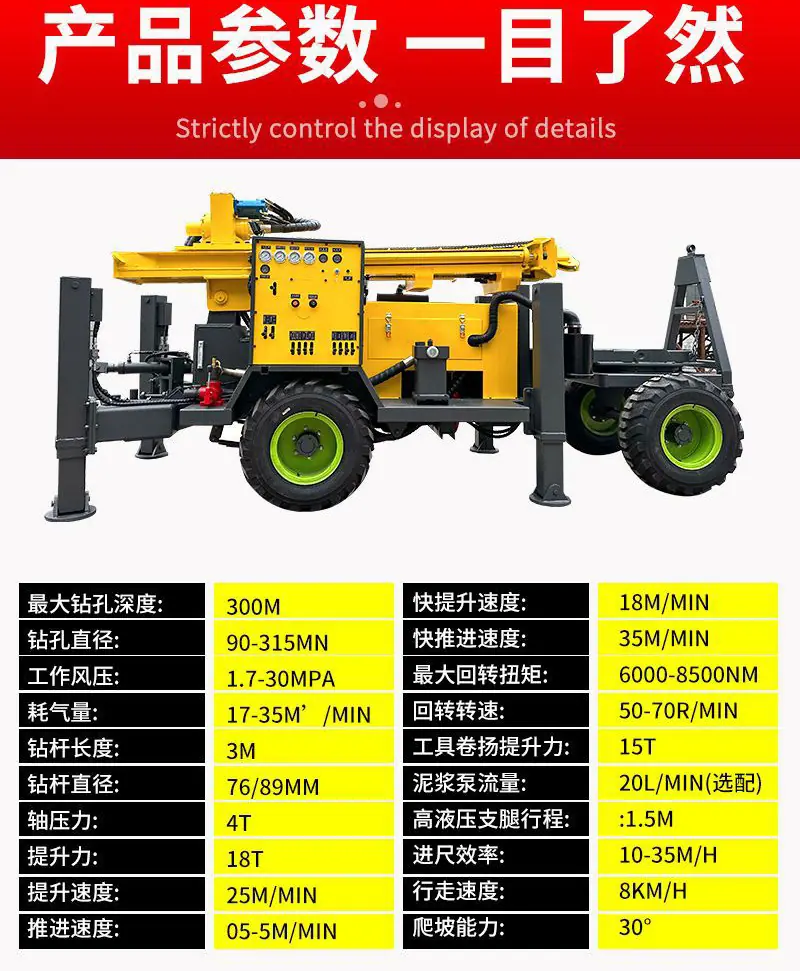 产品参数 一目了然

Strictly control the display of details

| 最大钻孔深度: | 300M | 快提升速度: | 18M/MIN |
|---|---|---|---|
| 钻孔直径: | 90-315MN | 快推进速度: | 35M/MIN |
| 工作风压: | 1.7-30MPA | 最大回转扭矩: | 6000-8500NM |
| 耗气量: | 17-35M’/MIN | 回转转速: | 50-70R/MIN |
| 钻杆长度: | 3M | 工具卷扬提升力: | 15T |
| 钻杆直径: | 76/89MM | 泥浆泵流量: | 20L/MIN(选配) |
| 轴压力: | 4T | 高液压支腿行程: | :1.5M |
| 提升力: | 18T | 进尺效率: | 10-35M/H |
| 提升速度: | 25M/MIN | 行走速度: | 8KM/H |
| 推进速度: | 05-5M/MIN | 爬坡能力: | 30° |